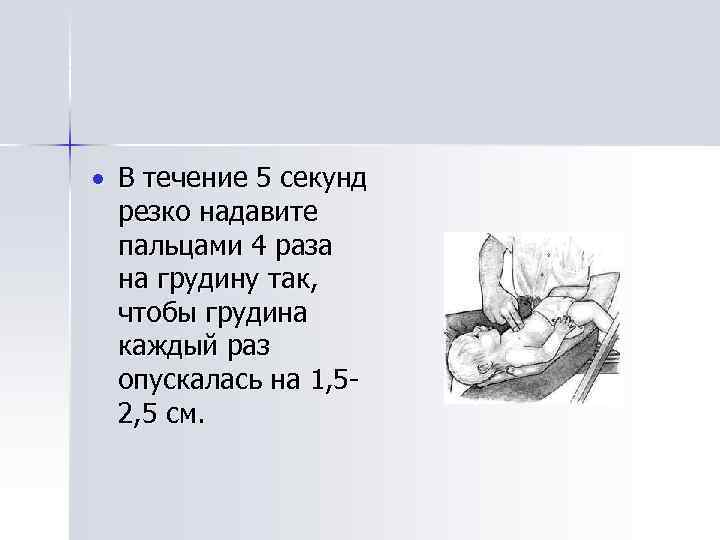 • В течение 5 секунд резко надавите пальцами 4 раза на грудину так, чтобы грудина каждый раз опускалась на 1,5-2,5 см.